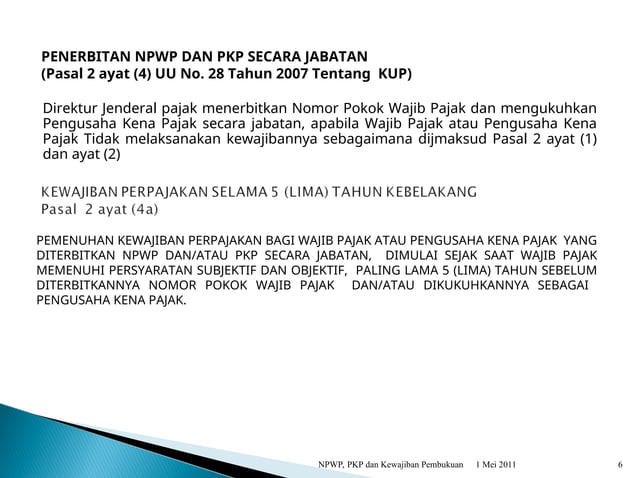 PENERBITAN NPWP DAN PKP SECARA JABATAN
(Pasal 2 ayat (4) UU No. 28 Tahun 2007 Tentang KUP)

Direktur Jenderal pajak menerbitkan Nomor Pokok Wajib Pajak dan mengukuhkan Pengusaha Kena Pajak secara jabatan, apabila Wajib Pajak atau Pengusaha Kena Pajak Tidak melaksanakan kewajibannya sebagaimana dijmaksud Pasal 2 ayat (1) dan ayat (2)

KEWAJIBAN PERPAJAKAN SELAMA 5 (LIMA) TAHUN KEBELAKANG
Pasal 2 ayat (4a)

PEMENUHAN KEWAJIBAN PERPAJAKAN BAGI WAJIB PAJAK ATAU PENGUSAHA KENA PAJAK YANG DITERBITKAN NPWP DAN/ATAU PKP SECARA JABATAN, DIMULAI SEJAK SAAT WAJIB PAJAK MEMENUHI PERSYARATAN SUBJEKTIF DAN OBJEKTIF, PALING LAMA 5 (LIMA) TAHUN SEBELUM DITERBITKANNYA NOMOR POKOK WAJIB PAJAK DAN/ATAU DIKUKUHKANNYA SEBAGAI PENGUSAHA KENA PAJAK.

NPWP, PKP dan Kewajiban Pembukuan 1 Mei 2011 6